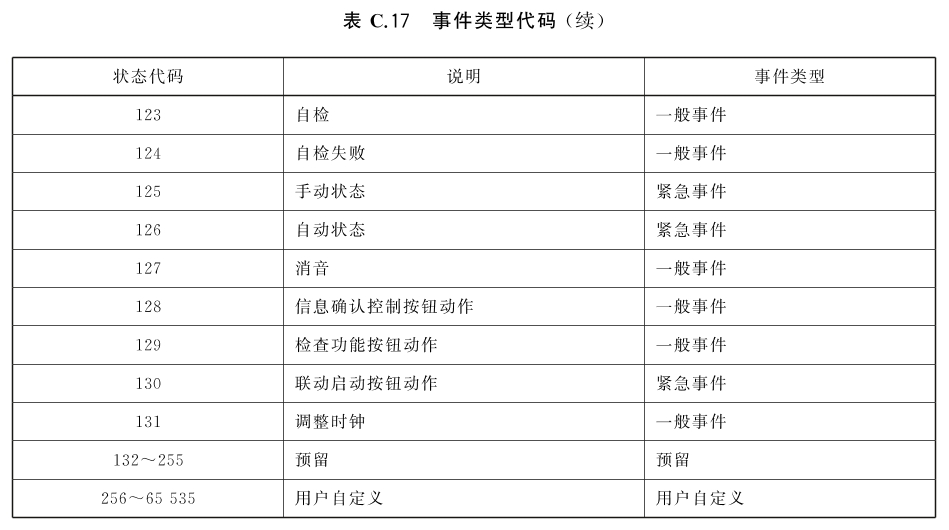 表 C.17　事件类型代码（续）

| 状态代码 | 说明 | 事件类型 |
|---|---|---|
| 123 | 自检 | 一般事件 |
| 124 | 自检失败 | 一般事件 |
| 125 | 手动状态 | 紧急事件 |
| 126 | 自动状态 | 紧急事件 |
| 127 | 消音 | 一般事件 |
| 128 | 信息确认控制按钮动作 | 一般事件 |
| 129 | 检查功能按钮动作 | 一般事件 |
| 130 | 联动启动按钮动作 | 紧急事件 |
| 131 | 调整时钟 | 一般事件 |
| 132～255 | 预留 | 预留 |
| 256～65 535 | 用户自定义 | 用户自定义 |